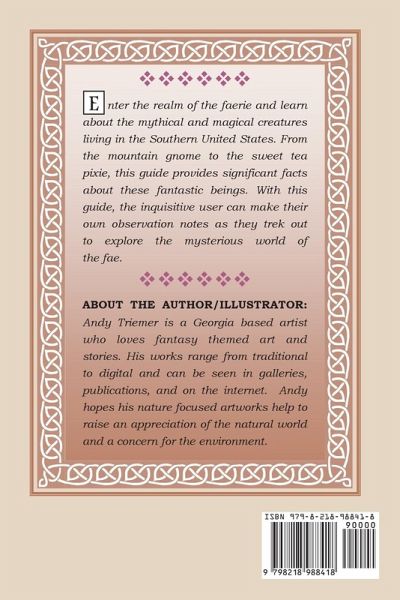 Enter the realm of the faerie and learn about the mythical and magical creatures living in the Southern United States. From the mountain gnome to the sweet tea pixie, this guide provides significant facts about these fantastic beings. With this guide, the inquisitive user can make their own observation notes as they trek out to explore the mysterious world of the fae.

ABOUT THE AUTHOR/ILLUSTRATOR:
Andy Triemer is a Georgia based artist who loves fantasy themed art and stories. His works range from traditional to digital and can be seen in galleries, publications, and on the internet. Andy hopes his nature focused artworks help to raise an appreciation of the natural world and a concern for the environment.

ISBN 979-8-218-98841-8
90000
9 798218 988418